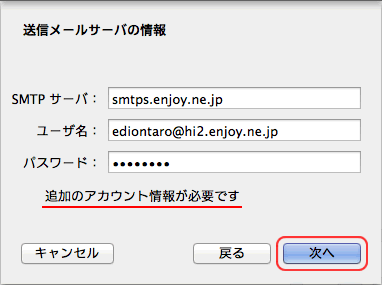 送信メールサーバの情報

SMTP サーバ： smtps.enjoy.ne.jp

ユーザ名： ediontaro@hi2.enjoy.ne.jp

パスワード： ••••••••

追加のアカウント情報が必要です

キャンセル

戻る

次へ